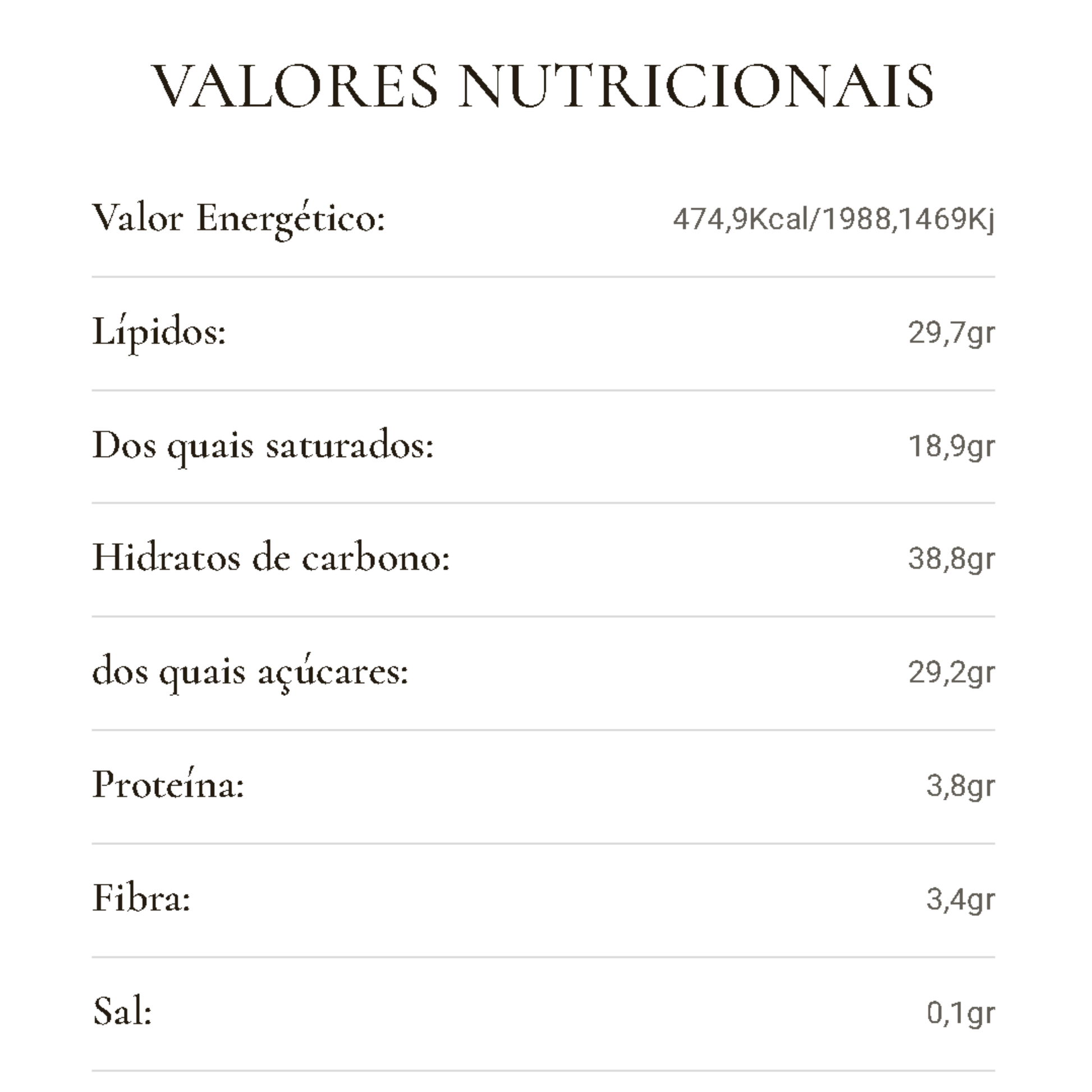 VALORES NUTRICIONAIS

Valor Energético: 474,9Kcal/1988,1469Kj

Lípidos: 29,7gr

Dos quais saturados: 18,9gr

Hidratos de carbono: 38,8gr

dos quais açúcares: 29,2gr

Proteína: 3,8gr

Fibra: 3,4gr

Sal: 0,1gr